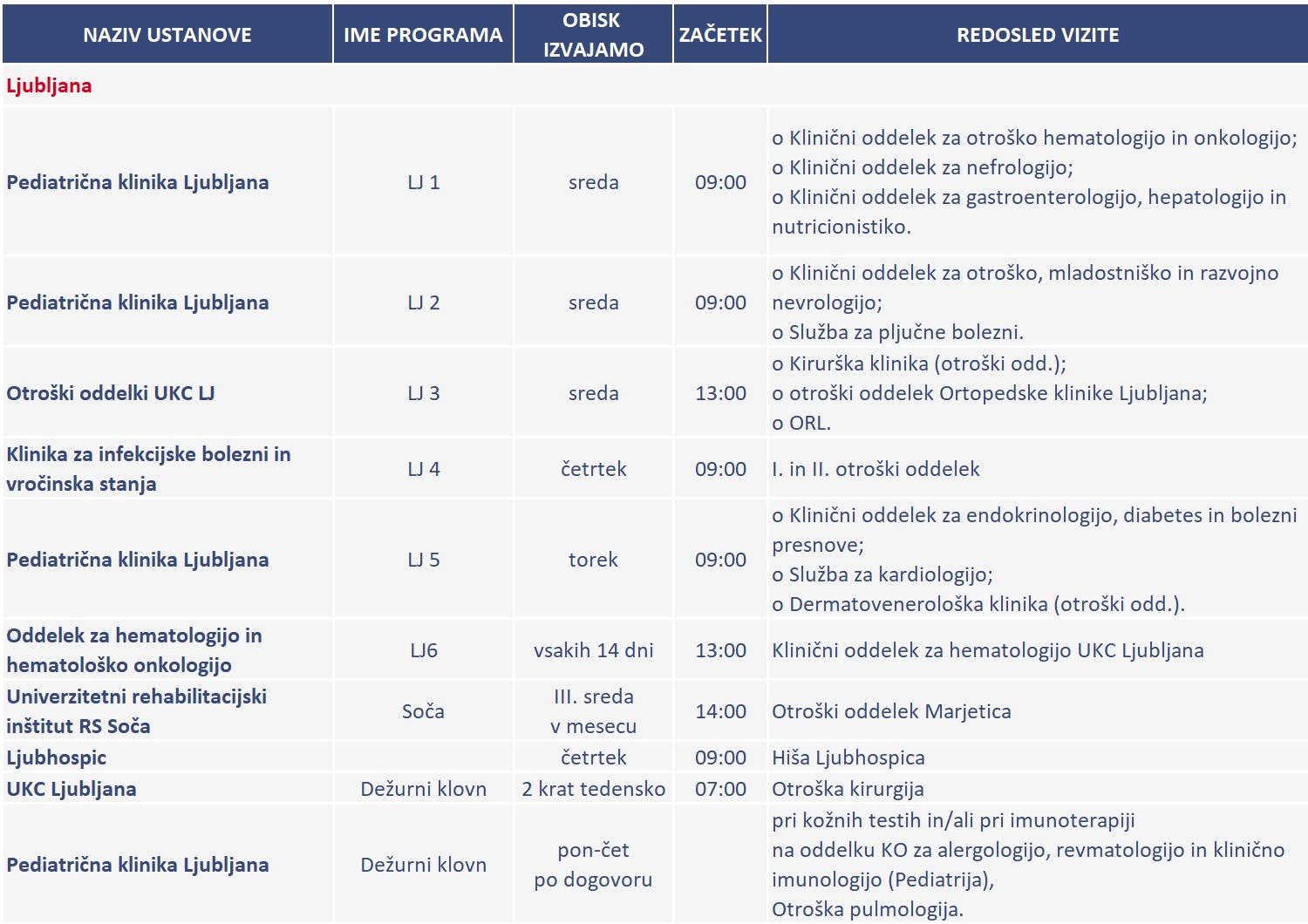 | NAZIV USTANOVE | IME PROGRAMA | OBISK IZVAJAMO | ZAČETEK | REDOSLED VIZITE |
|---|---|---|---|---|
| Ljubljana | | | | |
| Pediatrična klinika Ljubljana | LJ 1 | sreda | 09:00 | o Klinični oddelek za otroško hematologijo in onkologijo; o Klinični oddelek za nefrologijo; o Klinični oddelek za gastroenterologijo, hepatologijo in nutricionistiko. |
| Pediatrična klinika Ljubljana | LJ 2 | sreda | 09:00 | o Klinični oddelek za otroško, mladostniško in razvojno nevrologijo; o Služba za pljučne bolezni. |
| Otroški oddelki UKC LJ | LJ 3 | sreda | 13:00 | o Kirurška klinika (otroški odd.); o otroški oddelek Ortopedske klinike Ljubljana; o ORL. |
| Klinika za infekcijske bolezni in vročinska stanja | LJ 4 | četrtek | 09:00 | I. in II. otroški oddelek |
| Pediatrična klinika Ljubljana | LJ 5 | torek | 09:00 | o Klinični oddelek za endokrinologijo, diabetes in bolezni presnove; o Služba za kardiologijo; o Dermatovenerološka klinika (otroški odd.). |
| Oddelek za hematologijo in hematološko onkologijo | LJ6 | vsakih 14 dni | 13:00 | Klinični oddelek za hematologijo UKC Ljubljana |
| Univerzitetni rehabilitacijski inštitut RS Soča | Soča | III. sreda v mesecu | 14:00 | Otroški oddelek Marjetica |
| Ljubhospic | | četrtek | 09:00 | Hiša Ljubhospica |
| UKC Ljubljana | Dežurni klovn | 2 krat tedensko | 07:00 | Otroška kirurgija |
| Pediatrična klinika Ljubljana | Dežurni klovn | pon-čet po dogovoru | | pri kožnih testih in/ali pri imunoterapiji na oddelku KO za alergologijo, revmatologijo in klinično imunologijo (Pediatrija), Otroška pulmologija. |